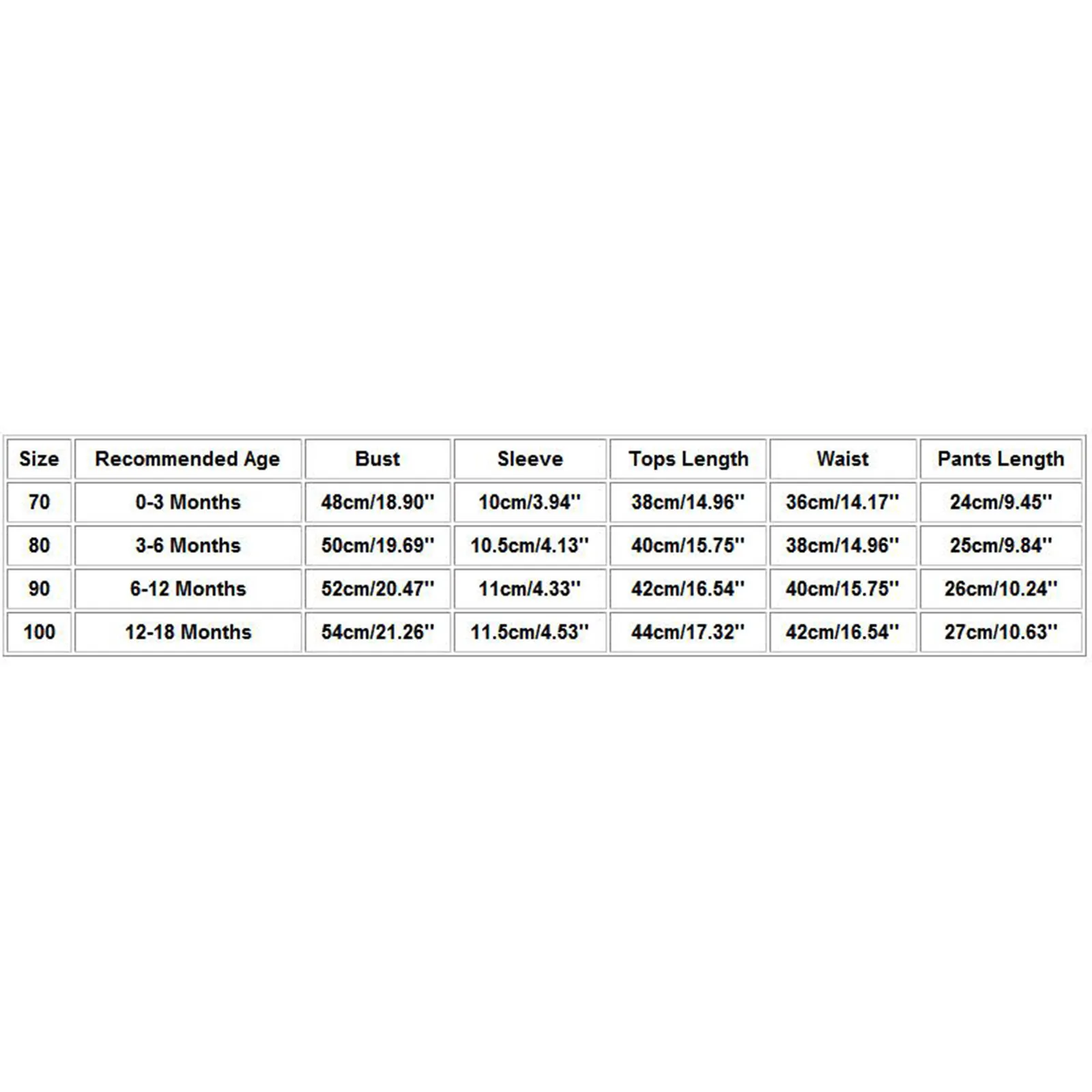 | Size | Recommended Age | Bust | Sleeve | Tops Length | Waist | Pants Length |
|---|---|---|---|---|---|---|
| 70 | 0-3 Months | 48cm/18.90'' | 10cm/3.94'' | 38cm/14.96'' | 36cm/14.17'' | 24cm/9.45'' |
| 80 | 3-6 Months | 50cm/19.69'' | 10.5cm/4.13'' | 40cm/15.75'' | 38cm/14.96'' | 25cm/9.84'' |
| 90 | 6-12 Months | 52cm/20.47'' | 11cm/4.33'' | 42cm/16.54'' | 40cm/15.75'' | 26cm/10.24'' |
| 100 | 12-18 Months | 54cm/21.26'' | 11.5cm/4.53'' | 44cm/17.32'' | 42cm/16.54'' | 27cm/10.63'' |